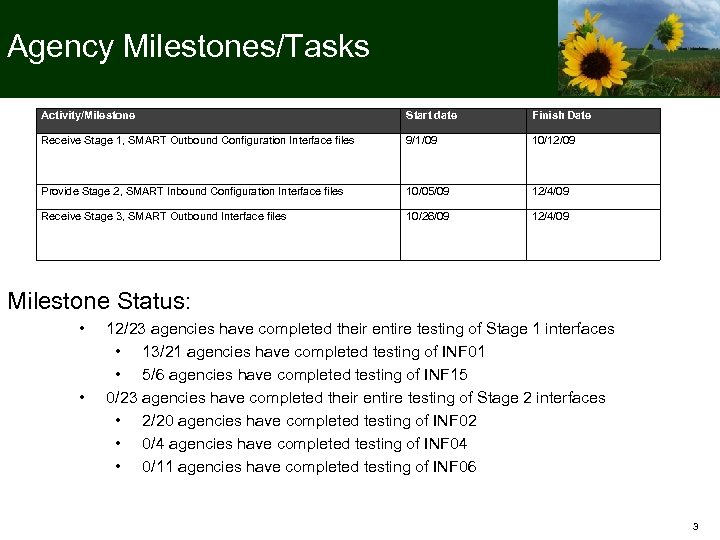 Agency Milestones/Tasks

| Activity/Milestone | Start date | Finish Date |
|---|---|---|
| Receive Stage 1, SMART Outbound Configuration Interface files | 9/1/09 | 10/12/09 |
| Provide Stage 2, SMART Inbound Configuration Interface files | 10/05/09 | 12/4/09 |
| Receive Stage 3, SMART Outbound Interface files | 10/26/09 | 12/4/09 |

Milestone Status:

• 12/23 agencies have completed their entire testing of Stage 1 interfaces
  • 13/21 agencies have completed testing of INF01
  • 5/6 agencies have completed testing of INF15
• 0/23 agencies have completed their entire testing of Stage 2 interfaces
  • 2/20 agencies have completed testing of INF02
  • 0/4 agencies have completed testing of INF04
  • 0/11 agencies have completed testing of INF06

3